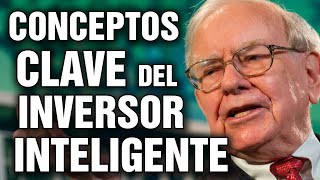 CONCEPTOS
CLAVE DEL
INVERSOR
INTELIGENTE